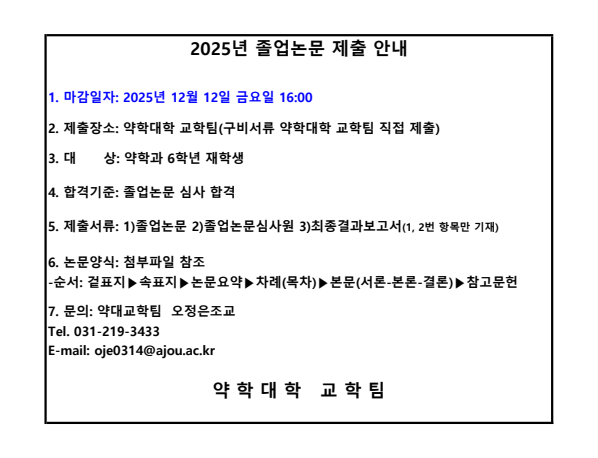 2025년 졸업논문 제출 안내

1. 마감일자: 2025년 12월 12일 금요일 16:00

2. 제출장소: 약학대학 교학팀(구비서류 약학대학 교학팀 직접 제출)

3. 대　　상: 약학과 6학년 재학생

4. 합격기준: 졸업논문 심사 합격

5. 제출서류: 1)졸업논문 2)졸업논문심사원 3)최종결과보고서(1, 2번 항목만 기재)

6. 논문양식: 첨부파일 참조
-순서: 겉표지▶속표지▶논문요약▶차례(목차)▶본문(서론-본론-결론)▶참고문헌

7. 문의: 약대교학팀 오정은조교
Tel. 031-219-3433
E-mail: oje0314@ajou.ac.kr

약 학 대 학 교 학 팀